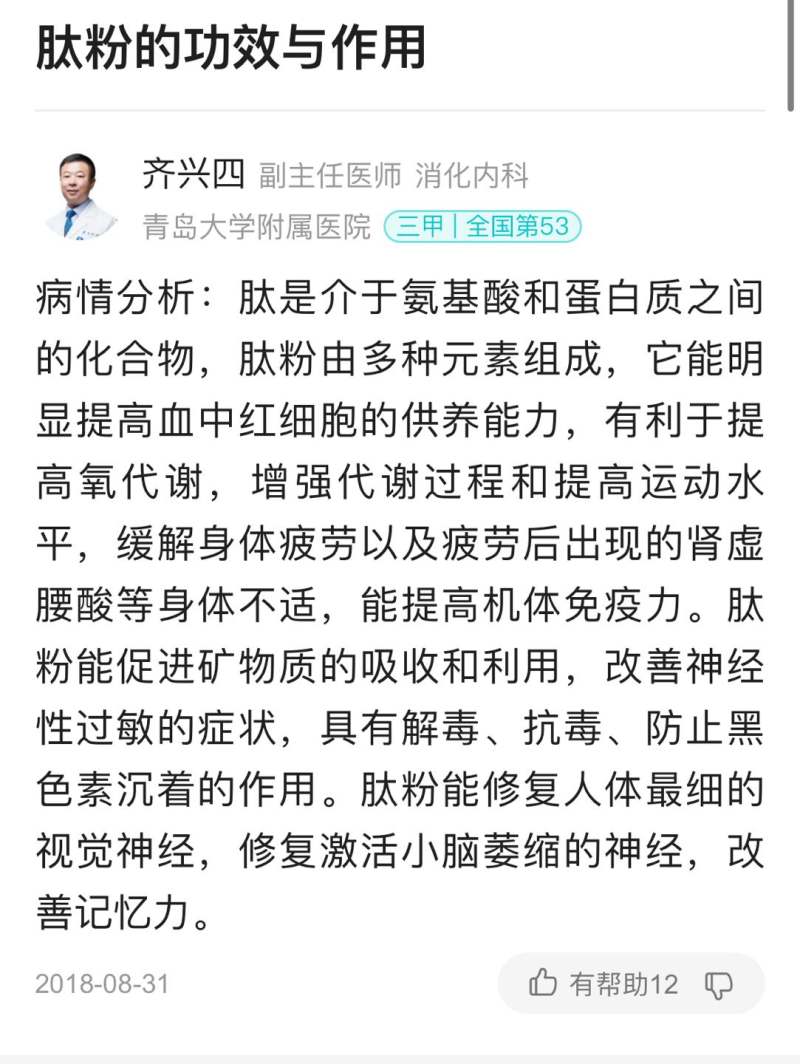 肽粉的功效与作用

齐兴四 副主任医师 消化内科
青岛大学附属医院 三甲 | 全国第53

病情分析：肽是介于氨基酸和蛋白质之间的化合物，肽粉由多种元素组成，它能明显提高血中红细胞的供养能力，有利于提高氧代谢，增强代谢过程和提高运动水平，缓解身体疲劳以及疲劳后出现的肾虚腰酸等身体不适，能提高机体免疫力。肽粉能促进矿物质的吸收和利用，改善神经性过敏的症状，具有解毒、抗毒、防止黑色素沉着的作用。肽粉能修复人体最细的视觉神经，修复激活小脑萎缩的神经，改善记忆力。

2018-08-31

有帮助12